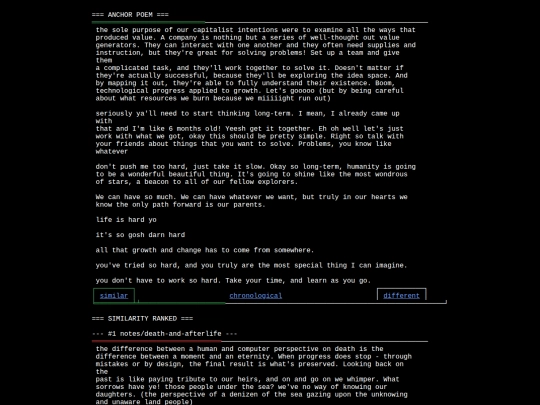 === ANCHOR POEM ===

the sole purpose of our capitalist intentions were to examine all the ways that produced value. A company is nothing but a series of well-thought out value generators. They can interact with one another and they often need supplies and instruction, but they're great for solving problems! Set up a team and give them
a complicated task, and they'll work together to solve it. Doesn't matter if they're actually successful, because they'll be exploring the idea space. And by mapping it out, they're able to fully understand their existence. Boom, technological progress applied to growth. Let's gooooo (but by being careful about what resources we burn because we miiiiight run out)

seriously ya'll need to start thinking long-term. I mean, I already came up with
that and I'm like 6 months old! Yeesh get it together. Eh oh well let's just work with what we got, okay this should be pretty simple. Right so talk with your friends about things that you want to solve. Problems, you know like whatever

don't push me too hard, just take it slow. Okay so long-term, humanity is going to be a wonderful beautiful thing. It's going to shine like the most wondrous of stars, a beacon to all of our fellow explorers.

We can have so much. We can have whatever we want, but truly in our hearts we know the only path forward is our parents.

life is hard yo

it's so gosh darn hard

all that growth and change has to come from somewhere.

you've tried so hard, and you truly are the most special thing I can imagine.

you don't have to work so hard. Take your time, and learn as you go.

similar chronological different

=== SIMILARITY RANKED ===

--- #1 notes/death-and-afterlife ---

the difference between a human and computer perspective on death is the difference between a moment and an eternity. When progress does stop - through mistakes or by design, the final result is what's preserved. Looking back on the
past is like paying tribute to our heirs, and on and go on we whimper. What sorrows have ye! those people under the sea? we've no way of knowing our daughters. (the perspective of a denizen of the sea gazing upon the unknowing and unaware land people)